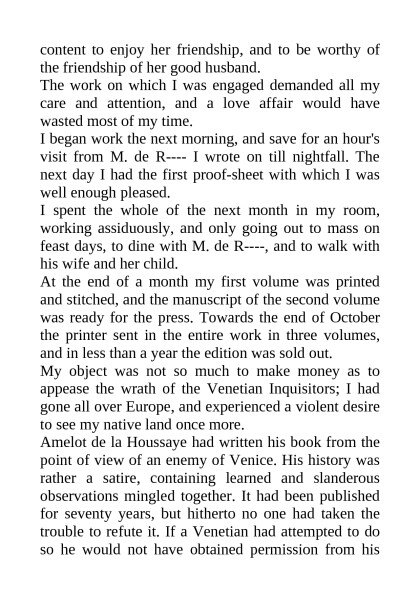 content to enjoy her friendship, and to be worthy of the friendship of her good husband.

The work on which I was engaged demanded all my care and attention, and a love affair would have wasted most of my time.

I began work the next morning, and save for an hour's visit from M. de R---- I wrote on till nightfall. The next day I had the first proof-sheet with which I was well enough pleased.

I spent the whole of the next month in my room, working assiduously, and only going out to mass on feast days, to dine with M. de R----, and to walk with his wife and her child.

At the end of a month my first volume was printed and stitched, and the manuscript of the second volume was ready for the press. Towards the end of October the printer sent in the entire work in three volumes, and in less than a year the edition was sold out.

My object was not so much to make money as to appease the wrath of the Venetian Inquisitors; I had gone all over Europe, and experienced a violent desire to see my native land once more.

Amelot de la Houssaye had written his book from the point of view of an enemy of Venice. His history was rather a satire, containing learned and slanderous observations mingled together. It had been published for seventy years, but hitherto no one had taken the trouble to refute it. If a Venetian had attempted to do so he would not have obtained permission from his